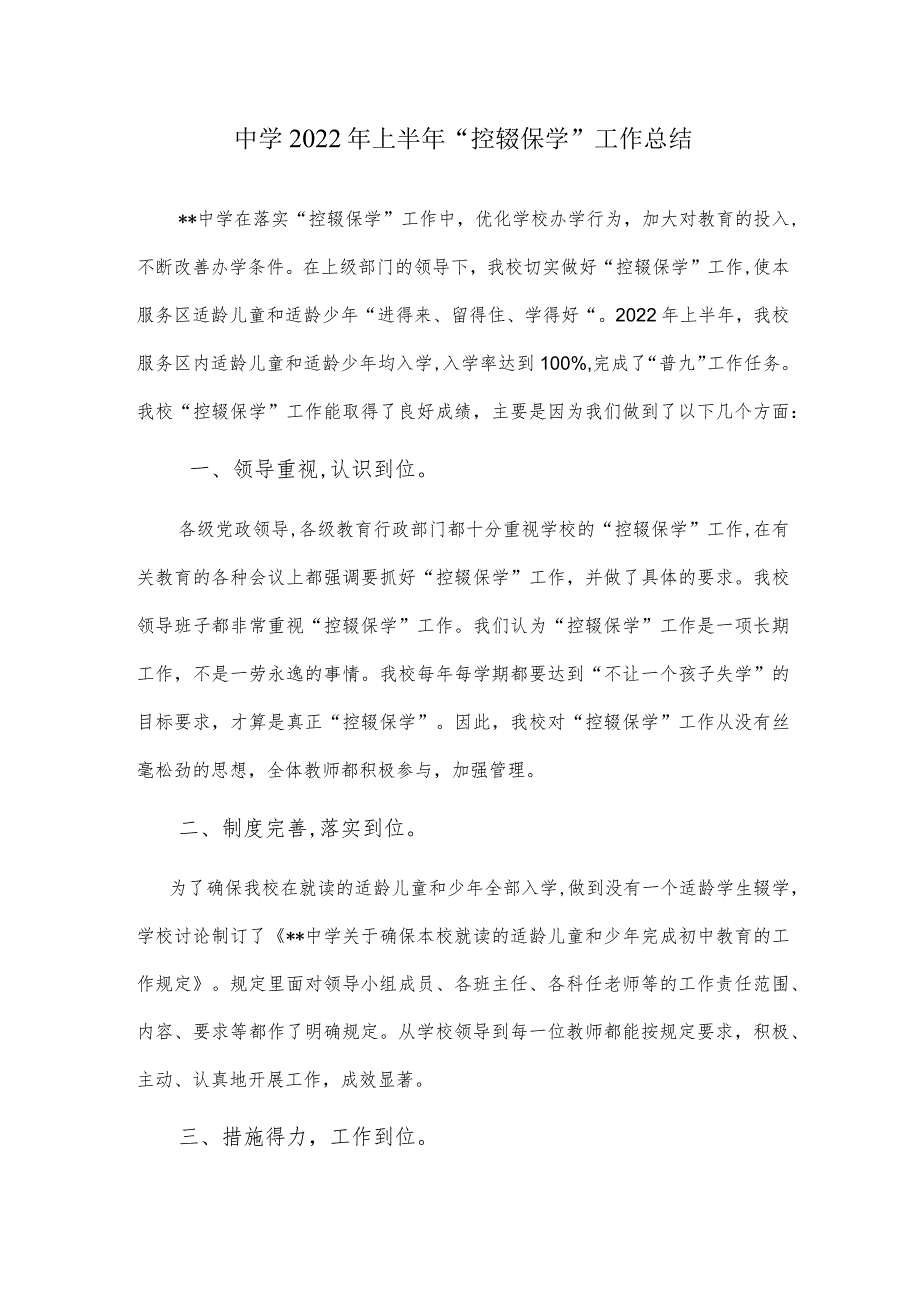 中学2022年上半年“控辍保学”工作总结

**中学在落实“控辍保学”工作中，优化学校办学行为，加大对教育的投入，不断改善办学条件。在上级部门的领导下，我校切实做好“控辍保学”工作,使本服务区适龄儿童和适龄少年“进得来、留得住、学得好“。2022年上半年，我校服务区内适龄儿童和适龄少年均入学，入学率达到100%,完成了“普九”工作任务。我校“控辍保学”工作能取得了良好成绩，主要是因为我们做到了以下几个方面：

一、领导重视,认识到位。

各级党政领导,各级教育行政部门都十分重视学校的“控辍保学”工作,在有关教育的各种会议上都强调要抓好“控辍保学”工作，并做了具体的要求。我校领导班子都非常重视“控辍保学”工作。我们认为“控辍保学”工作是一项长期工作，不是一劳永逸的事情。我校每年每学期都要达到“不让一个孩子失学”的目标要求，才算是真正“控辍保学”。因此，我校对“控辍保学”工作从没有丝毫松劲的思想，全体教师都积极参与，加强管理。

二、制度完善,落实到位。

为了确保我校在就读的适龄儿童和少年全部入学，做到没有一个适龄学生辍学，学校讨论制订了《**中学关于确保本校就读的适龄儿童和少年完成初中教育的工作规定》。规定里面对领导小组成员、各班主任、各科任老师等的工作责任范围、内容、要求等都作了明确规定。从学校领导到每一位教师都能按规定要求，积极、主动、认真地开展工作，成效显著。

三、措施得力，工作到位。